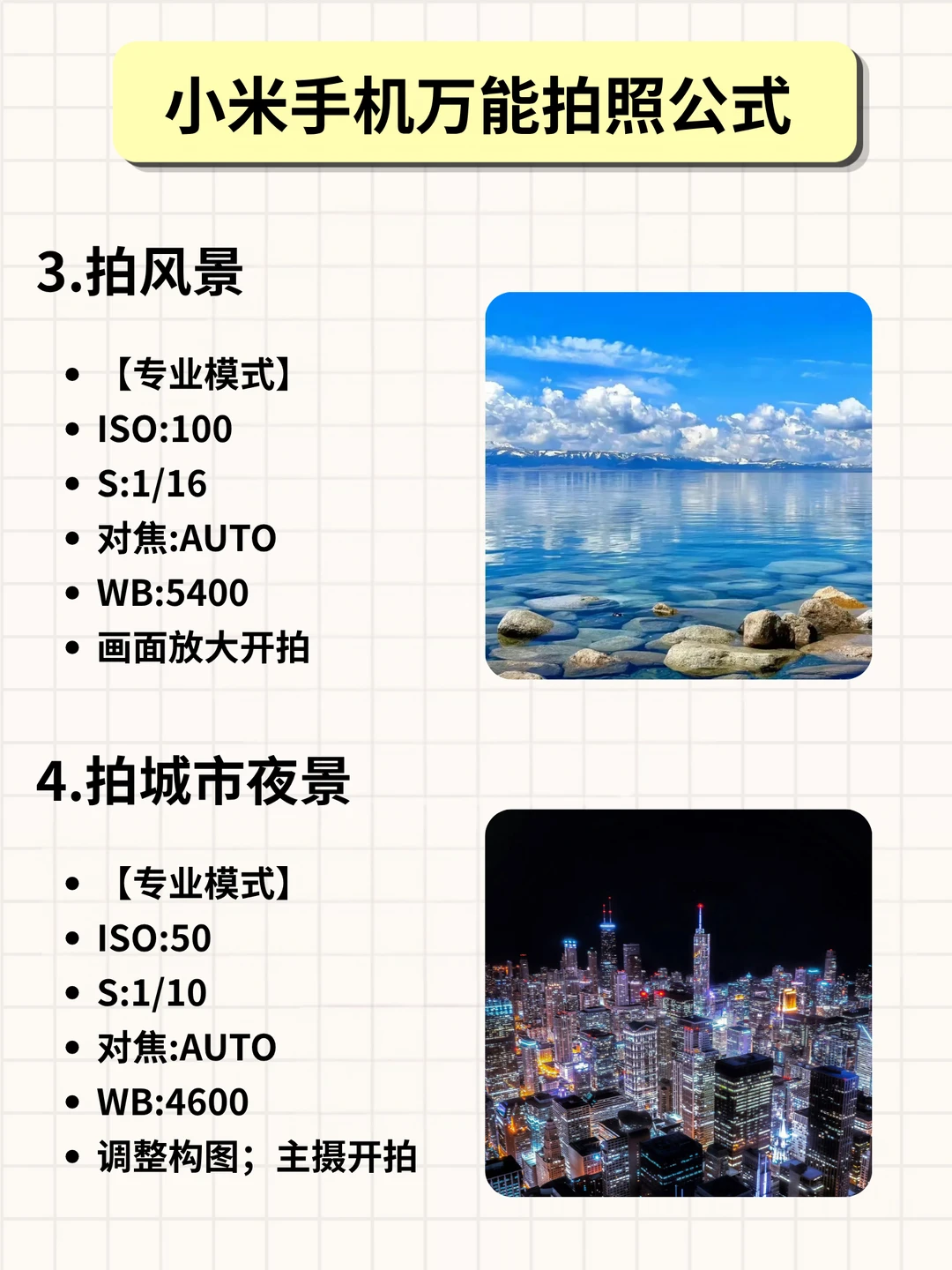 小米手机万能拍照公式

3.拍风景

• 【专业模式】
• ISO:100
• S:1/16
• 对焦:AUTO
• WB:5400
• 画面放大开拍

4.拍城市夜景

• 【专业模式】
• ISO:50
• S:1/10
• 对焦:AUTO
• WB:4600
• 调整构图；主摄开拍